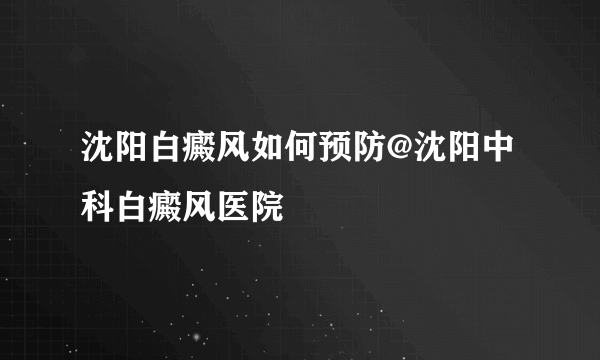 沈阳白癜风如何预防@沈阳中科白癜风医院